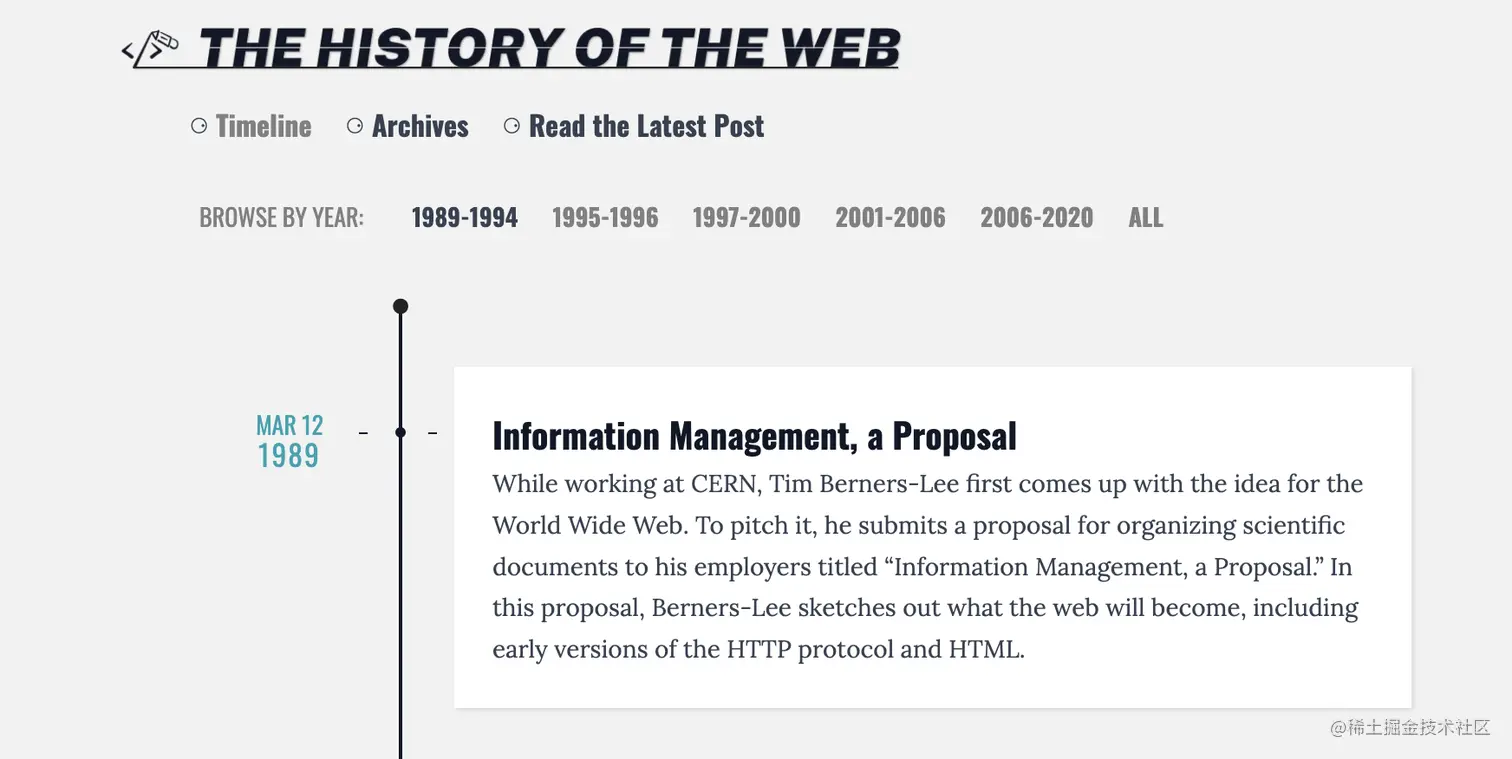 THE HISTORY OF THE WEB

Timeline Archives Read the Latest Post

BROWSE BY YEAR: 1989-1994 1995-1996 1997-2000 2001-2006 2006-2020 ALL

MAR 12
1989

Information Management, a Proposal

While working at CERN, Tim Berners-Lee first comes up with the idea for the World Wide Web. To pitch it, he submits a proposal for organizing scientific documents to his employers titled “Information Management, a Proposal.” In this proposal, Berners-Lee sketches out what the web will become, including early versions of the HTTP protocol and HTML.

@稀土掘金技术社区